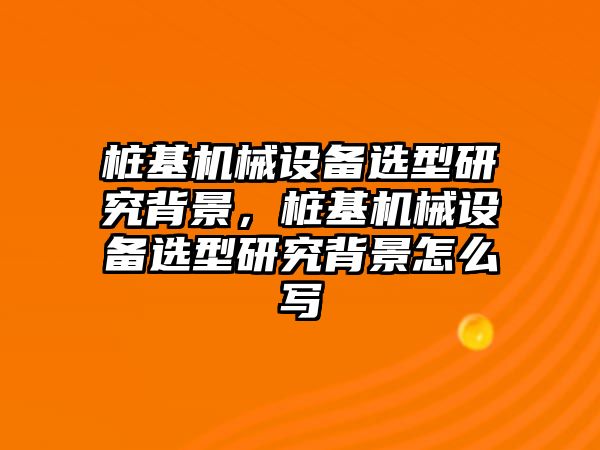 桩基机械设备选型研究背景，桩基机械设备选型研究背景怎么写